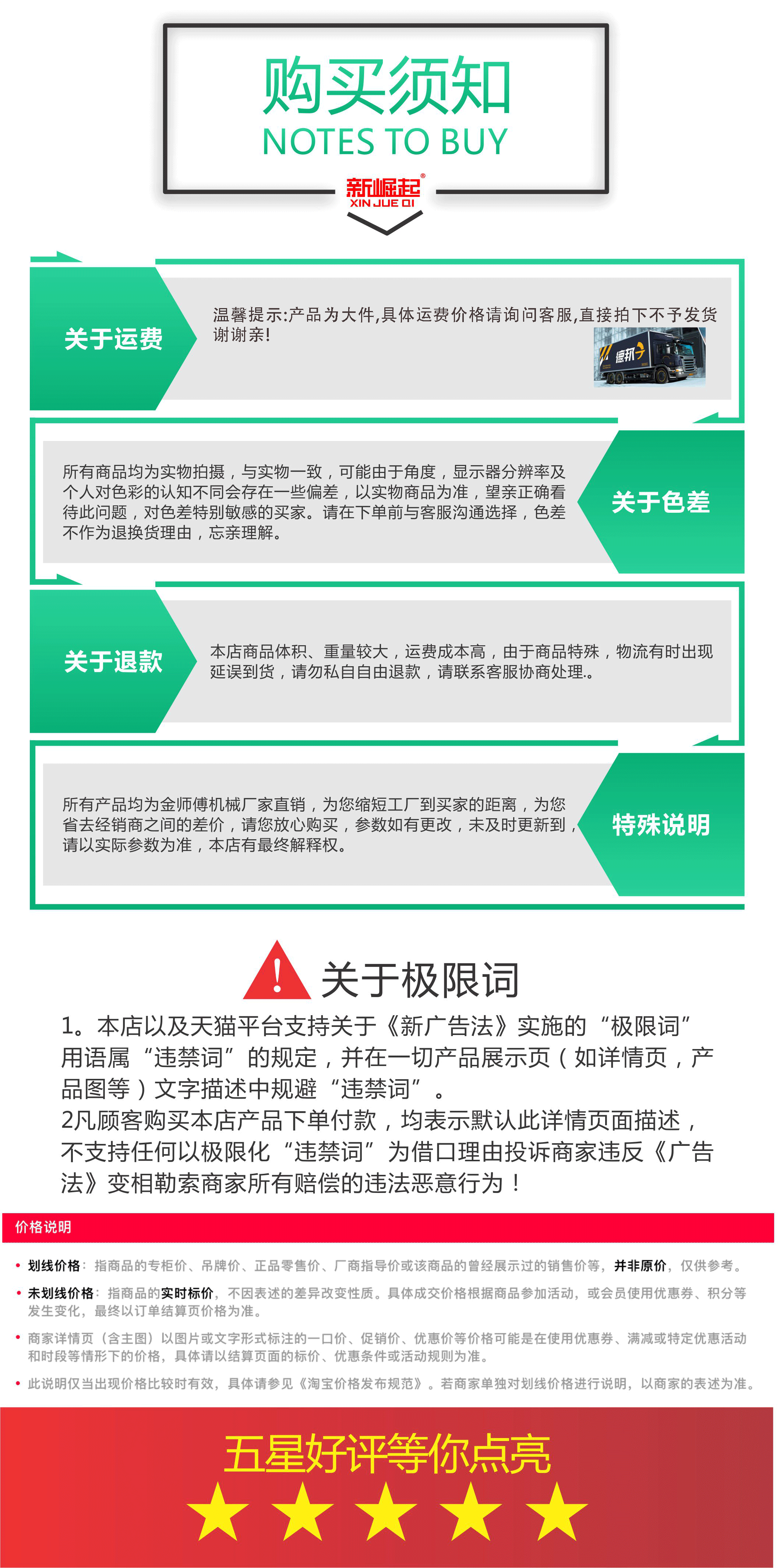 购买须知
NOTES TO BUY

新崛起
XIN JUE QI

关于运费

温馨提示:产品为大件,具体运费价格请询问客服,直接拍下不予发货谢谢亲!

所有商品均为实物拍摄，与实物一致，可能由于角度，显示器分辨率及个人对色彩的认知不同会存在一些偏差，以实物商品为准，望亲正确看待此问题，对色差特别敏感的买家。请在下单前与客服沟通选择，色差不作为退换货理由，忘亲理解。

关于色差

关于退款

本店商品体积、重量较大，运费成本高，由于商品特殊，物流有时出现延误到货，请勿私自自由退款，请联系客服协商处理.。

所有产品均为金师傅机械厂家直销，为您缩短工厂到买家的距离，为您省去经销商之间的差价，请您放心购买，参数如有更改，未及时更新到，请以实际参数为准，本店有最终解释权。

特殊说明

关于极限词

1。本店以及天猫平台支持关于《新广告法》实施的“极限词”用语属“违禁词”的规定，并在一切产品展示页（如详情页，产品图等）文字描述中规避“违禁词”。
2凡顾客购买本店产品下单付款，均表示默认此详情页面描述，不支持任何以极限化“违禁词”为借口理由投诉商家违反《广告法》变相勒索商家所有赔偿的违法恶意行为！

价格说明

• 划线价格：指商品的专柜价、吊牌价、正品零售价、厂商指导价或该商品的曾经展示过的销售价等，并非原价，仅供参考。
• 未划线价格：指商品的实时标价，不因表述的差异改变性质。具体成交价格根据商品参加活动，或会员使用优惠券、积分等发生变化，最终以订单结算页价格为准。
• 商家详情页（含主图）以图片或文字形式标注的一口价、促销价、优惠价等价格可能是在使用优惠券、满减或特定优惠活动和时段等情形下的价格，具体请以结算页面的标价、优惠条件或活动规则为准。
• 此说明仅当出现价格比较时有效，具体请参见《淘宝价格发布规范》。若商家单独对划线价格进行说明，以商家的表述为准。

五星好评等你点亮